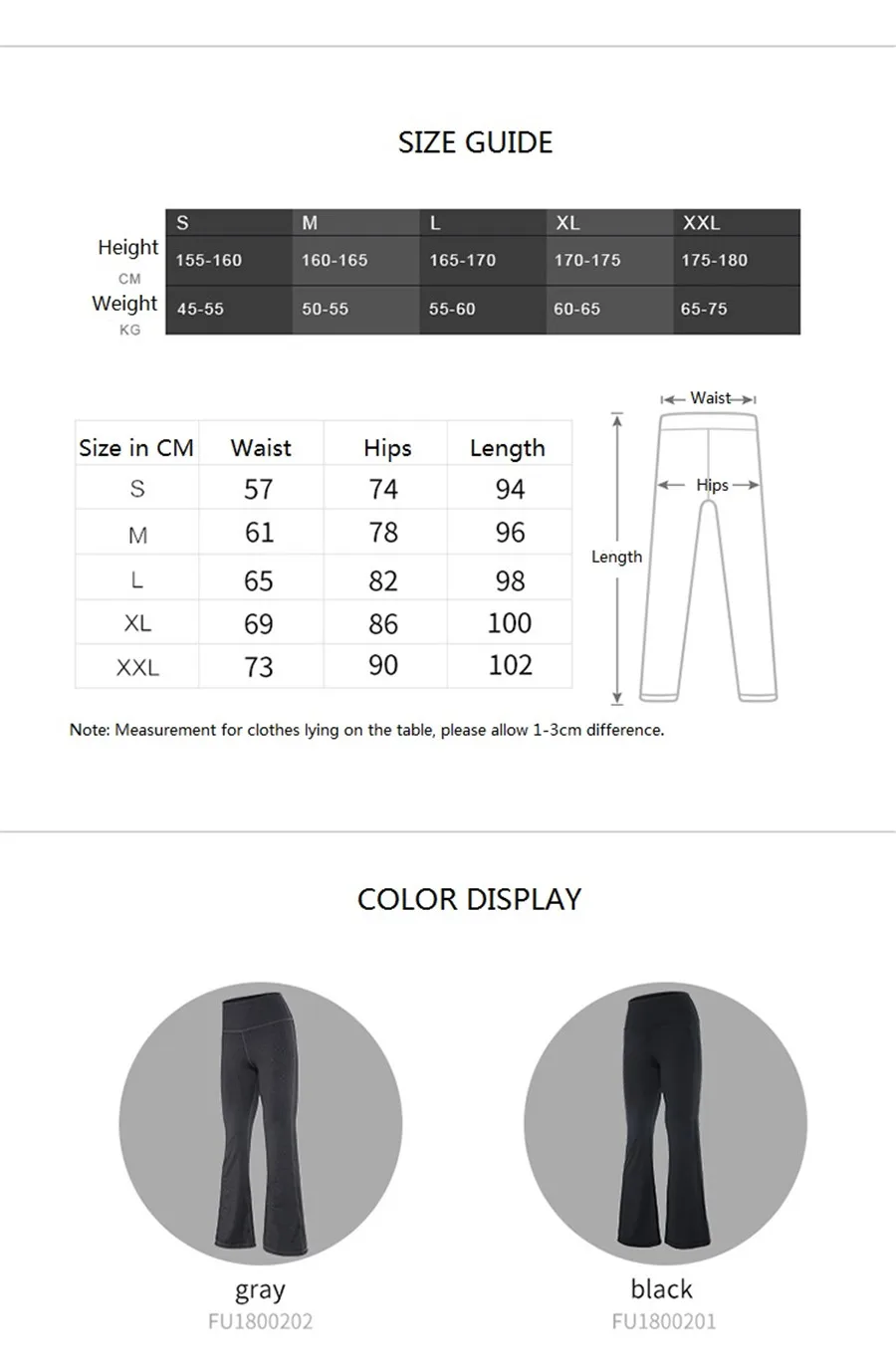 SIZE GUIDE

| | S | M | L | XL | XXL |
|---|---|---|---|---|---|
| Height CM | 155-160 | 160-165 | 165-170 | 170-175 | 175-180 |
| Weight KG | 45-55 | 50-55 | 55-60 | 60-65 | 65-75 |

| Size in CM | Waist | Hips | Length |
|---|---|---|---|
| S | 57 | 74 | 94 |
| M | 61 | 78 | 96 |
| L | 65 | 82 | 98 |
| XL | 69 | 86 | 100 |
| XXL | 73 | 90 | 102 |

Waist
Hips
Length

Note: Measurement for clothes lying on the table, please allow 1-3cm difference.

COLOR DISPLAY

gray
FU1800202

black
FU1800201